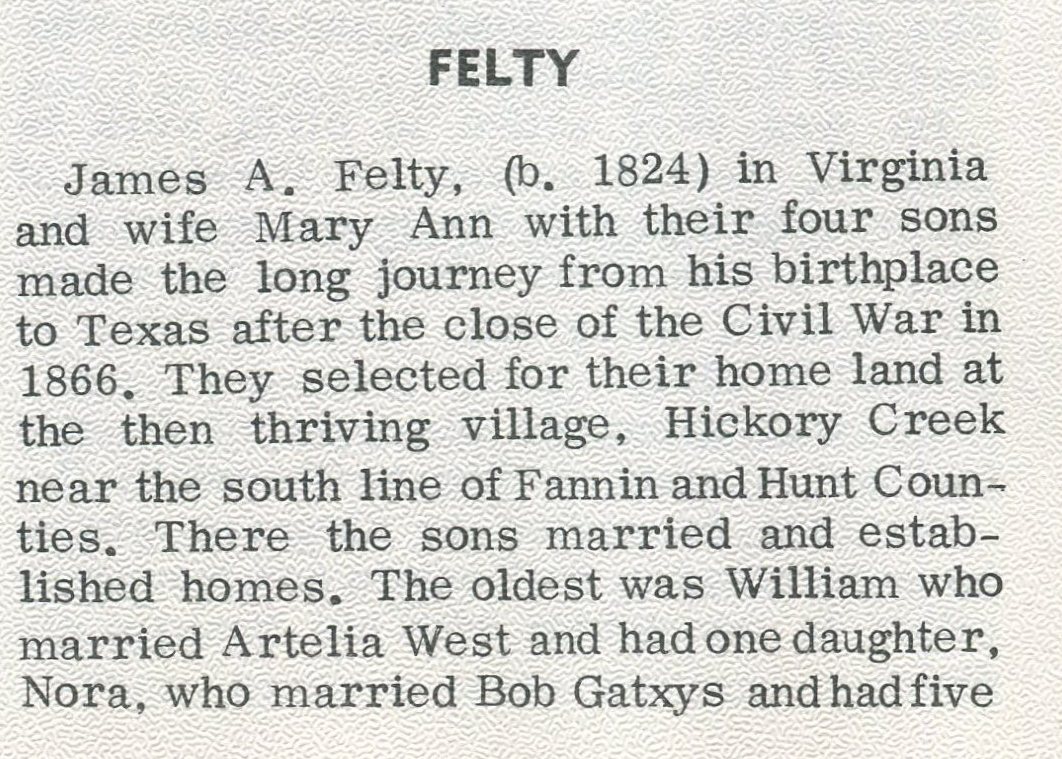 FELTY

James A. Felty, (b. 1824) in Virginia and wife Mary Ann with their four sons made the long journey from his birthplace to Texas after the close of the Civil War in 1866. They selected for their home land at the then thriving village, Hickory Creek near the south line of Fannin and Hunt Counties. There the sons married and established homes. The oldest was William who married Artelia West and had one daughter, Nora, who married Bob Gatxys and had five